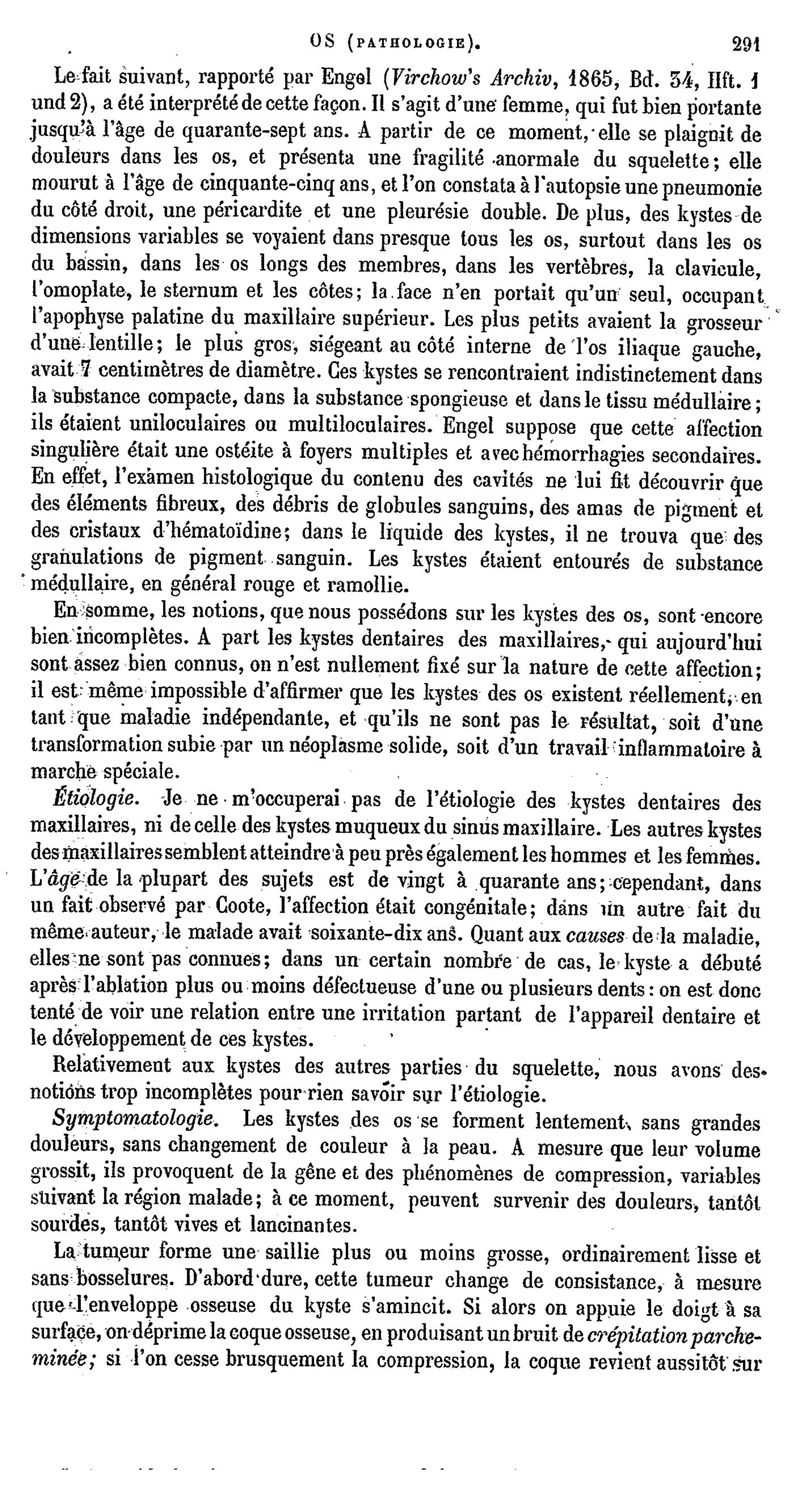 OS (PATHOLOGIE). 291

Le fait suivant, rapporté par Engel (Virchow's Archiv, 1865, Bd. 34, Hft. 1 und 2), a été interprété de cette façon. Il s'agit d'une femme, qui fut bien portante jusqu'à l'âge de quarante-sept ans. A partir de ce moment, elle se plaignit de douleurs dans les os, et présenta une fragilité anormale du squelette; elle mourut à l'âge de cinquante-cinq ans, et l'on constata à l'autopsie une pneumonie du côté droit, une péricardite et une pleurésie double. De plus, des kystes de dimensions variables se voyaient dans presque tous les os, surtout dans les os du bassin, dans les os longs des membres, dans les vertèbres, la clavicule, l'omoplate, le sternum et les côtes; la face n'en portait qu'un seul, occupant l'apophyse palatine du maxillaire supérieur. Les plus petits avaient la grosseur d'une lentille; le plus gros, siégeant au côté interne de l'os iliaque gauche, avait 7 centimètres de diamètre. Ces kystes se rencontraient indistinctement dans la substance compacte, dans la substance spongieuse et dans le tissu médullaire; ils étaient uniloculaires ou multiloculaires. Engel suppose que cette affection singulière était une ostéite à foyers multiples et avec hémorrhagies secondaires. En effet, l'examen histologique du contenu des cavités ne lui fit découvrir que des éléments fibreux, des débris de globules sanguins, des amas de pigment et des cristaux d'hématoïdine; dans le liquide des kystes, il ne trouva que des granulations de pigment sanguin. Les kystes étaient entourés de substance médullaire, en général rouge et ramollie.

En somme, les notions, que nous possédons sur les kystes des os, sont encore bien incomplètes. A part les kystes dentaires des maxillaires, qui aujourd'hui sont assez bien connus, on n'est nullement fixé sur la nature de cette affection; il est même impossible d'affirmer que les kystes des os existent réellement, en tant que maladie indépendante, et qu'ils ne sont pas le résultat, soit d'une transformation subie par un néoplasme solide, soit d'un travail inflammatoire à marche spéciale.

Étiologie. Je ne m'occuperai pas de l'étiologie des kystes dentaires des maxillaires, ni de celle des kystes muqueux du sinus maxillaire. Les autres kystes des maxillaires semblent atteindre à peu près également les hommes et les femmes. L'âge de la plupart des sujets est de vingt à quarante ans; cependant, dans un fait observé par Coote, l'affection était congénitale; dans un autre fait du même auteur, le malade avait soixante-dix ans. Quant aux causes de la maladie, elles ne sont pas connues; dans un certain nombre de cas, le kyste a débuté après l'ablation plus ou moins défectueuse d'une ou plusieurs dents: on est donc tenté de voir une relation entre une irritation partant de l'appareil dentaire et le développement de ces kystes.

Relativement aux kystes des autres parties du squelette, nous avons des notions trop incomplètes pour rien savoir sur l'étiologie.

Symptomatologie. Les kystes des os se forment lentement, sans grandes douleurs, sans changement de couleur à la peau. A mesure que leur volume grossit, ils provoquent de la gêne et des phénomènes de compression, variables suivant la région malade; à ce moment, peuvent survenir des douleurs, tantôt sourdes, tantôt vives et lancinantes.

La tumeur forme une saillie plus ou moins grosse, ordinairement lisse et sans bosselures. D'abord dure, cette tumeur change de consistance, à mesure que l'enveloppe osseuse du kyste s'amincit. Si alors on appuie le doigt à sa surface, on déprime la coque osseuse, en produisant un bruit de crépitation parcheminée; si l'on cesse brusquement la compression, la coque revient aussitôt sur